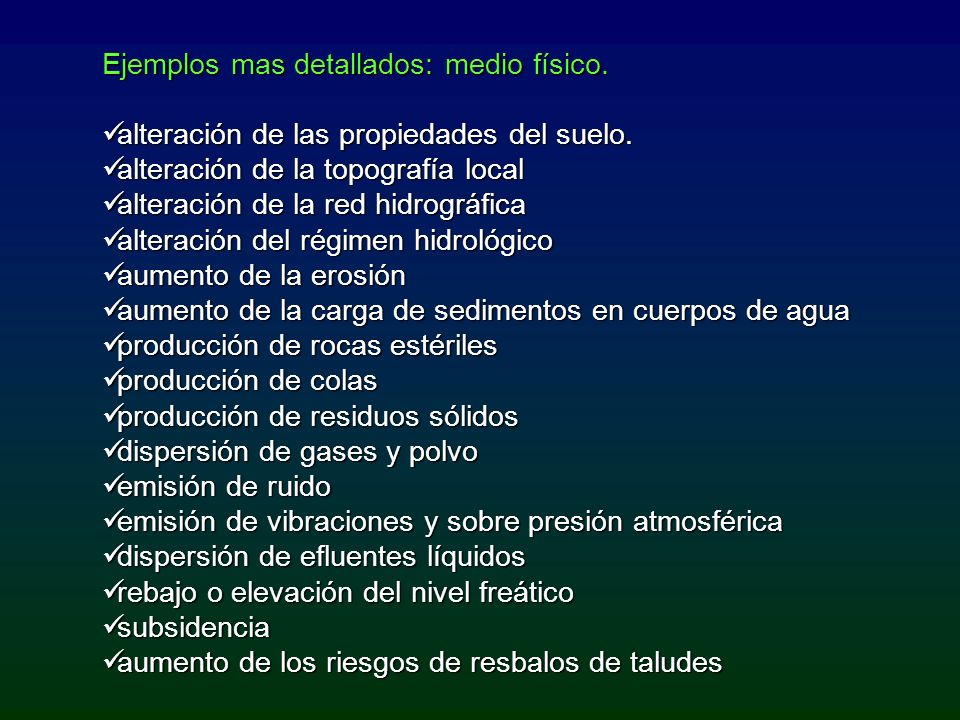 Ejemplos mas detallados: medio físico.

✓alteración de las propiedades del suelo.
✓alteración de la topografía local
✓alteración de la red hidrográfica
✓alteración del régimen hidrológico
✓aumento de la erosión
✓aumento de la carga de sedimentos en cuerpos de agua
✓producción de rocas estériles
✓producción de colas
✓producción de residuos sólidos
✓dispersión de gases y polvo
✓emisión de ruido
✓emisión de vibraciones y sobre presión atmosférica
✓dispersión de efluentes líquidos
✓rebajo o elevación del nivel freático
✓subsidencia
✓aumento de los riesgos de resbalos de taludes